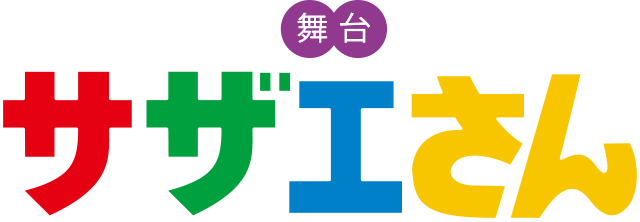 舞台

サザエさん